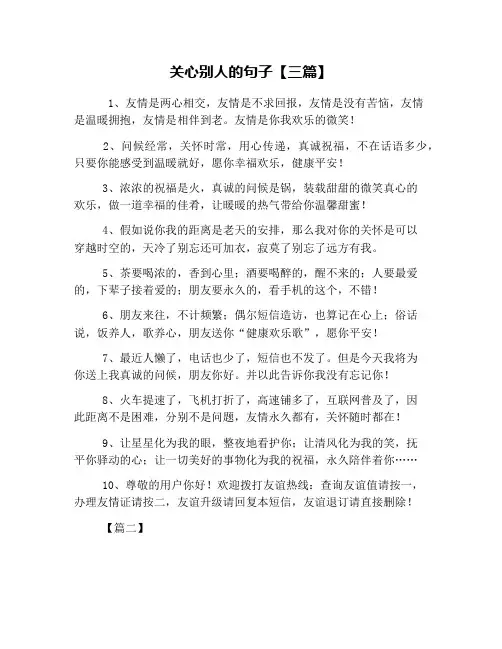 关心别人的句子【三篇】

1、友情是两心相交，友情是不求回报，友情是没有苦恼，友情是温暖拥抱，友情是相伴到老。友情是你我欢乐的微笑！

2、问候经常，关怀时常，用心传递，真诚祝福，不在话语多少，只要你能感受到温暖就好，愿你幸福欢乐，健康平安！

3、浓浓的祝福是火，真诚的问候是锅，装载甜甜的微笑真心的欢乐，做一道幸福的佳肴，让暖暖的热气带给你温馨甜蜜！

4、假如说你我的距离是老天的安排，那么我对你的关怀是可以穿越时空的，天冷了别忘还可加衣，寂寞了别忘了远方有我。

5、茶要喝浓的，香到心里；酒要喝醉的，醒不来的；人要最爱的，下辈子接着爱的；朋友要永久的，看手机的这个，不错！

6、朋友来往，不计频繁；偶尔短信造访，也算记在心上；俗话说，饭养人，歌养心，朋友送你“健康欢乐歌”，愿你平安！

7、最近人懒了，电话也少了，短信也不发了。但是今天我将为你送上我真诚的问候，朋友你好。并以此告诉你我没有忘记你！

8、火车提速了，飞机打折了，高速铺多了，互联网普及了，因此距离不是困难，分别不是问题，友情永久都有，关怀随时都在！

9、让星星化为我的眼，整夜地看护你；让清风化为我的笑，抚平你驿动的心；让一切美好的事物化为我的祝福，永久陪伴着你……

10、尊敬的用户你好！欢迎拨打友谊热线：查询友谊值请按一，办理友情证请按二，友谊升级请回复本短信，友谊退订请直接删除！

【篇二】